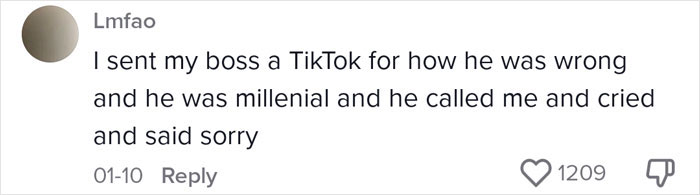 Lmfao

I sent my boss a TikTok for how he was wrong and he was millenial and he called me and cried and said sorry

01-10 Reply

1209